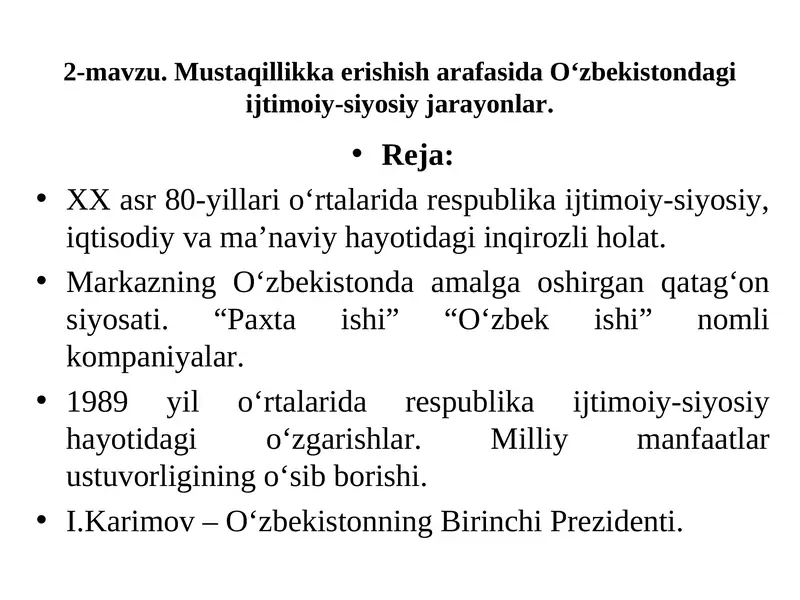 2-mavzu. Mustaqillikka erishish arafasida O‘zbekistondagi ijtimoiy-siyosiy jarayonlar.

• Reja:

• XX asr 80-yillari o‘rtalarida respublika ijtimoiy-siyosiy, iqtisodiy va ma’naviy hayotidagi inqirozli holat.

• Markazning O‘zbekistonda amalga oshirgan qatag‘on siyosati. “Paxta ishi” “O‘zbek ishi” nomli kompaniyalar.

• 1989 yil o‘rtalarida respublika ijtimoiy-siyosiy hayotidagi o‘zgarishlar. Milliy manfaatlar ustuvorligining o‘sib borishi.

• I.Karimov – O‘zbekistonning Birinchi Prezidenti.